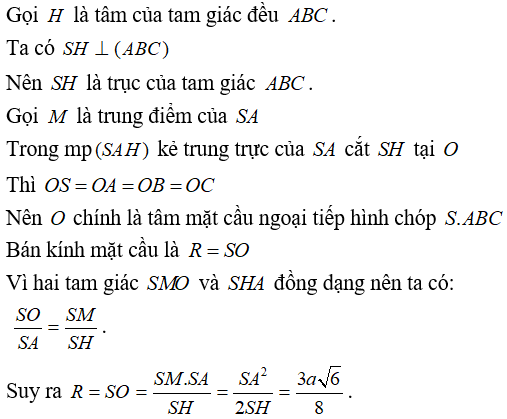 Gọi $H$ là tâm của tam giác đều $ABC$.

Ta có $SH \perp (ABC)$

Nên $SH$ là trục của tam giác $ABC$.

Gọi $M$ là trung điểm của $SA$

Trong mp$(SAH)$ kẻ trung trực của $SA$ cắt $SH$ tại $O$

Thì $OS = OA = OB = OC$

Nên $O$ chính là tâm mặt cầu ngoại tiếp hình chóp $S.ABC$

Bán kính mặt cầu là $R = SO$

Vì hai tam giác $SMO$ và $SHA$ đồng dạng nên ta có:

$\frac{SO}{SA} = \frac{SM}{SH}$.

Suy ra $R = SO = \frac{SM.SA}{SH} = \frac{SA^2}{2SH} = \frac{3a\sqrt{6}}{8}$.